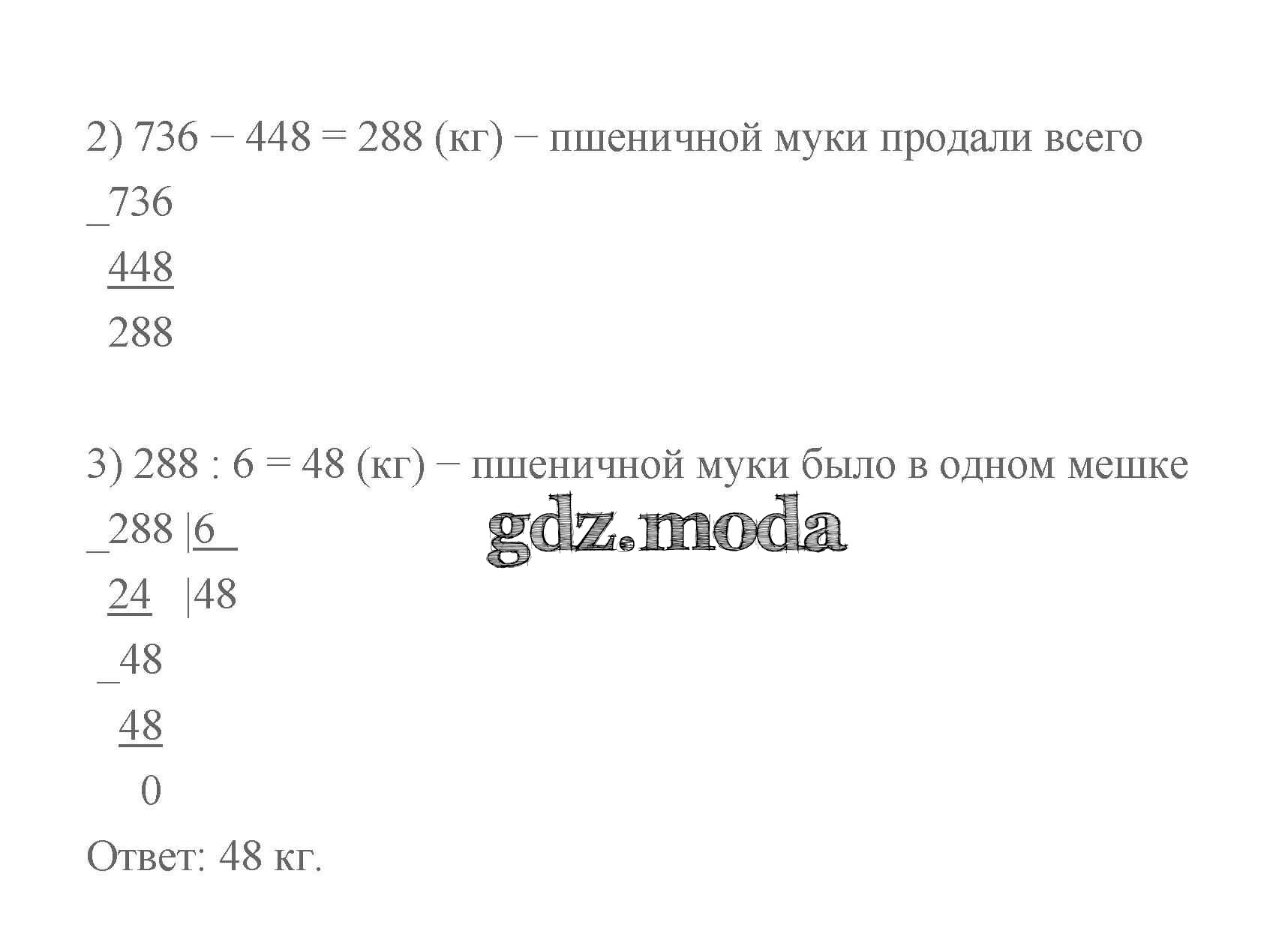 2) 736 − 448 = 288 (кг) − пшеничной муки продали всего

_736

448

288

3) 288 : 6 = 48 (кг) − пшеничной муки было в одном мешке

_288 |6

24 |48

_48

48

0

Ответ: 48 кг.

gdz.moda